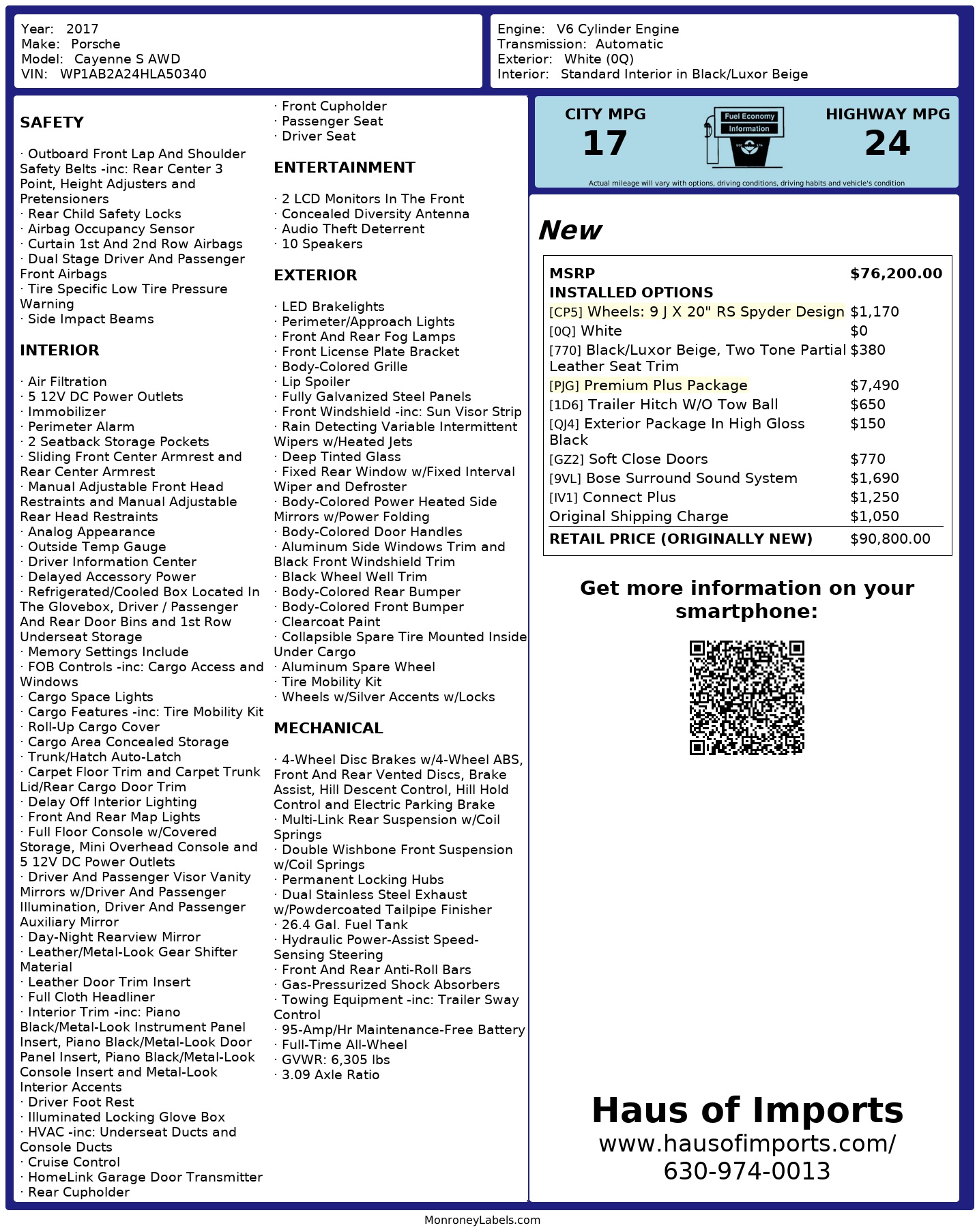 Year: 2017
Make: Porsche
Model: Cayenne S AWD
VIN: WP1AB2A24HLA50340

Engine: V6 Cylinder Engine
Transmission: Automatic
Exterior: White (0Q)
Interior: Standard Interior in Black/Luxor Beige

SAFETY

· Outboard Front Lap And Shoulder Safety Belts -inc: Rear Center 3 Point, Height Adjusters and Pretensioners
· Rear Child Safety Locks
· Airbag Occupancy Sensor
· Curtain 1st And 2nd Row Airbags
· Dual Stage Driver And Passenger Front Airbags
· Tire Specific Low Tire Pressure Warning
· Side Impact Beams

INTERIOR

· Air Filtration
· 5 12V DC Power Outlets
· Immobilizer
· Perimeter Alarm
· 2 Seatback Storage Pockets
· Sliding Front Center Armrest and Rear Center Armrest
· Manual Adjustable Front Head Restraints and Manual Adjustable Rear Head Restraints
· Analog Appearance
· Outside Temp Gauge
· Driver Information Center
· Delayed Accessory Power
· Refrigerated/Cooled Box Located In The Glovebox, Driver / Passenger And Rear Door Bins and 1st Row Underseat Storage
· Memory Settings Include
· FOB Controls -inc: Cargo Access and Windows
· Cargo Space Lights
· Cargo Features -inc: Tire Mobility Kit
· Roll-Up Cargo Cover
· Cargo Area Concealed Storage
· Trunk/Hatch Auto-Latch
· Carpet Floor Trim and Carpet Trunk Lid/Rear Cargo Door Trim
· Delay Off Interior Lighting
· Front And Rear Map Lights
· Full Floor Console w/Covered Storage, Mini Overhead Console and 5 12V DC Power Outlets
· Driver And Passenger Visor Vanity Mirrors w/Driver And Passenger Illumination, Driver And Passenger Auxiliary Mirror
· Day-Night Rearview Mirror
· Leather/Metal-Look Gear Shifter Material
· Leather Door Trim Insert
· Full Cloth Headliner
· Interior Trim -inc: Piano Black/Metal-Look Instrument Panel Insert, Piano Black/Metal-Look Door Panel Insert, Piano Black/Metal-Look Console Insert and Metal-Look Interior Accents
· Driver Foot Rest
· Illuminated Locking Glove Box
· HVAC -inc: Underseat Ducts and Console Ducts
· Cruise Control
· HomeLink Garage Door Transmitter
· Rear Cupholder
· Front Cupholder
· Passenger Seat
· Driver Seat

ENTERTAINMENT

· 2 LCD Monitors In The Front
· Concealed Diversity Antenna
· Audio Theft Deterrent
· 10 Speakers

EXTERIOR

· LED Brakelights
· Perimeter/Approach Lights
· Front And Rear Fog Lamps
· Front License Plate Bracket
· Body-Colored Grille
· Lip Spoiler
· Fully Galvanized Steel Panels
· Front Windshield -inc: Sun Visor Strip
· Rain Detecting Variable Intermittent Wipers w/Heated Jets
· Deep Tinted Glass
· Fixed Rear Window w/Fixed Interval Wiper and Defroster
· Body-Colored Power Heated Side Mirrors w/Power Folding
· Body-Colored Door Handles
· Aluminum Side Windows Trim and Black Front Windshield Trim
· Black Wheel Well Trim
· Body-Colored Rear Bumper
· Body-Colored Front Bumper
· Clearcoat Paint
· Collapsible Spare Tire Mounted Inside Under Cargo
· Aluminum Spare Wheel
· Tire Mobility Kit
· Wheels w/Silver Accents w/Locks

MECHANICAL

· 4-Wheel Disc Brakes w/4-Wheel ABS, Front And Rear Vented Discs, Brake Assist, Hill Descent Control, Hill Hold Control and Electric Parking Brake
· Multi-Link Rear Suspension w/Coil Springs
· Double Wishbone Front Suspension w/Coil Springs
· Permanent Locking Hubs
· Dual Stainless Steel Exhaust w/Powdercoated Tailpipe Finisher
· 26.4 Gal. Fuel Tank
· Hydraulic Power-Assist Speed-Sensing Steering
· Front And Rear Anti-Roll Bars
· Gas-Pressurized Shock Absorbers
· Towing Equipment -inc: Trailer Sway Control
· 95-Amp/Hr Maintenance-Free Battery
· Full-Time All-Wheel
· GVWR: 6,305 lbs
· 3.09 Axle Ratio

CITY MPG
17
Fuel Economy Information
HIGHWAY MPG
24
Actual mileage will vary with options, driving conditions, driving habits and vehicle's condition

New

| MSRP | $76,200.00 |
|---|---|
| INSTALLED OPTIONS | |
| [CP5] Wheels: 9 J X 20" RS Spyder Design | $1,170 |
| [0Q] White | $0 |
| [770] Black/Luxor Beige, Two Tone Partial Leather Seat Trim | $380 |
| [PJG] Premium Plus Package | $7,490 |
| [1D6] Trailer Hitch W/O Tow Ball | $650 |
| [QJ4] Exterior Package In High Gloss Black | $150 |
| [GZ2] Soft Close Doors | $770 |
| [9VL] Bose Surround Sound System | $1,690 |
| [IV1] Connect Plus | $1,250 |
| Original Shipping Charge | $1,050 |
| RETAIL PRICE (ORIGINALLY NEW) | $90,800.00 |

Get more information on your smartphone:

Haus of Imports
www.hausofimports.com/
630-974-0013

MonroneyLabels.com